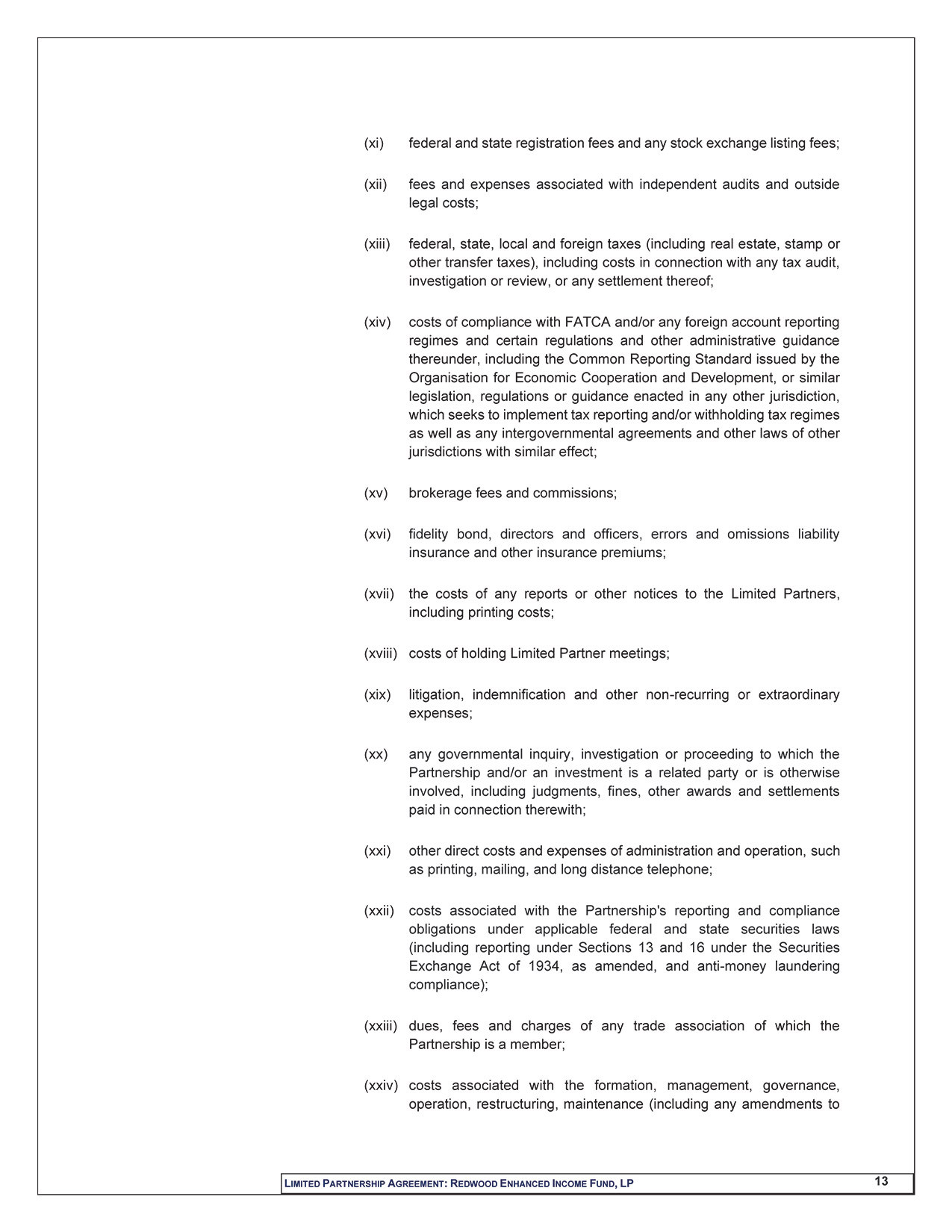 (xi) federal and state registration fees and any stock exchange listing fees;

(xii) fees and expenses associated with independent audits and outside legal costs;

(xiii) federal, state, local and foreign taxes (including real estate, stamp or other transfer taxes), including costs in connection with any tax audit, investigation or review, or any settlement thereof;

(xiv) costs of compliance with FATCA and/or any foreign account reporting regimes and certain regulations and other administrative guidance thereunder, including the Common Reporting Standard issued by the Organisation for Economic Cooperation and Development, or similar legislation, regulations or guidance enacted in any other jurisdiction, which seeks to implement tax reporting and/or withholding tax regimes as well as any intergovernmental agreements and other laws of other jurisdictions with similar effect;

(xv) brokerage fees and commissions;

(xvi) fidelity bond, directors and officers, errors and omissions liability insurance and other insurance premiums;

(xvii) the costs of any reports or other notices to the Limited Partners, including printing costs;

(xviii) costs of holding Limited Partner meetings;

(xix) litigation, indemnification and other non-recurring or extraordinary expenses;

(xx) any governmental inquiry, investigation or proceeding to which the Partnership and/or an investment is a related party or is otherwise involved, including judgments, fines, other awards and settlements paid in connection therewith;

(xxi) other direct costs and expenses of administration and operation, such as printing, mailing, and long distance telephone;

(xxii) costs associated with the Partnership's reporting and compliance obligations under applicable federal and state securities laws (including reporting under Sections 13 and 16 under the Securities Exchange Act of 1934, as amended, and anti-money laundering compliance);

(xxiii) dues, fees and charges of any trade association of which the Partnership is a member;

(xxiv) costs associated with the formation, management, governance, operation, restructuring, maintenance (including any amendments to

LIMITED PARTNERSHIP AGREEMENT: REDWOOD ENHANCED INCOME FUND, LP 13